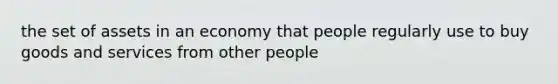 the set of assets in an economy that people regularly use to buy goods and services from other people